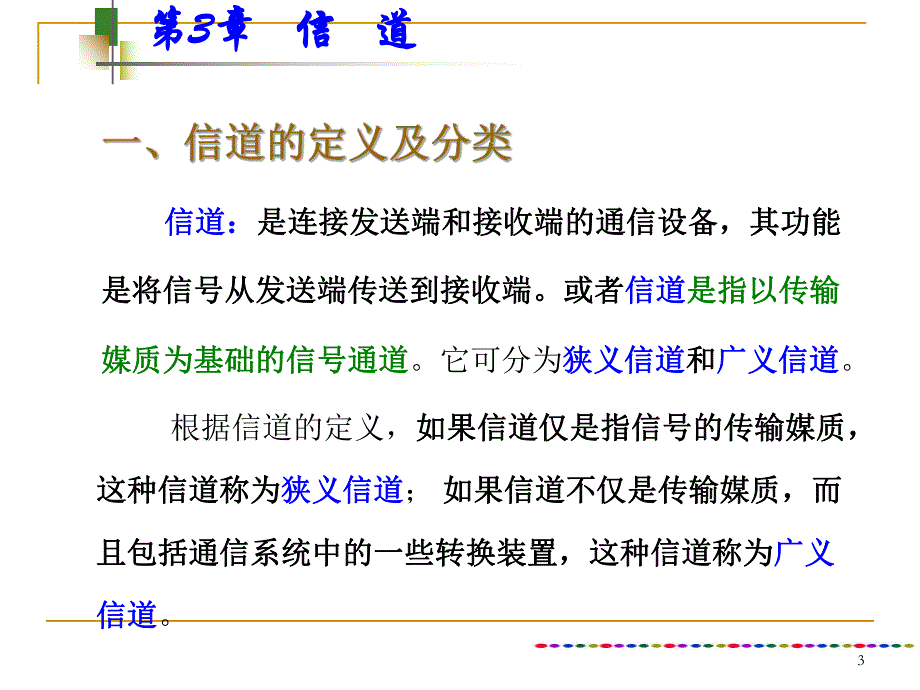 第3章 信 道

一、信道的定义及分类

信道：是连接发送端和接收端的通信设备，其功能是将信号从发送端传送到接收端。或者信道是指以传输媒质为基础的信号通道。它可分为狭义信道和广义信道。

根据信道的定义，如果信道仅是指信号的传输媒质，这种信道称为狭义信道； 如果信道不仅是传输媒质，而且包括通信系统中的一些转换装置，这种信道称为广义信道。

3